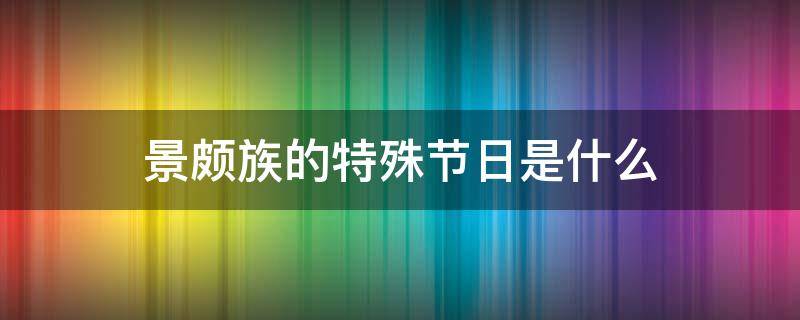 景颇族的特殊节日是什么